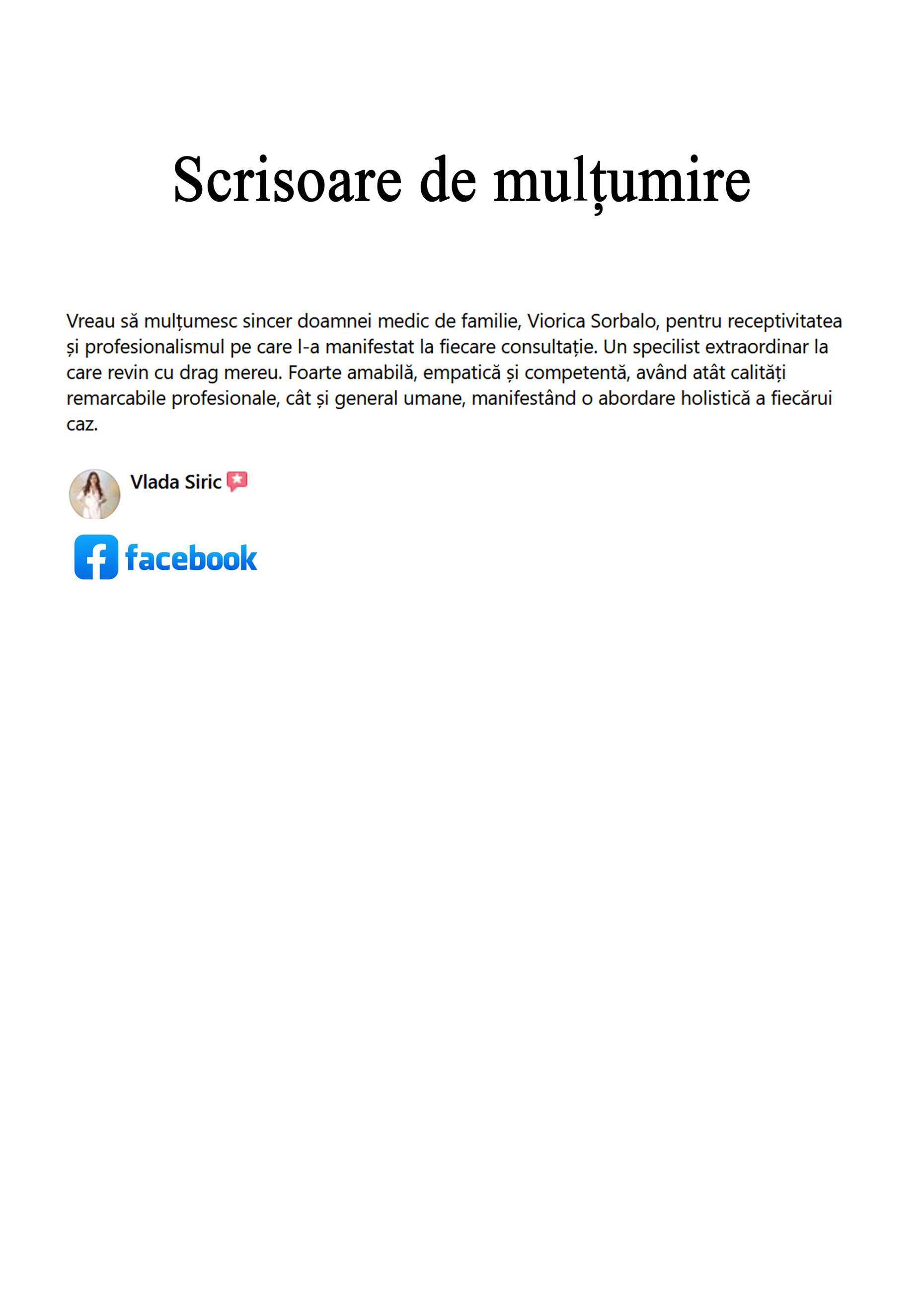 Scrisoare de mulțumire

Vreau să mulțumesc sincer doamnei medic de familie, Viorica Sorbalo, pentru receptivitatea și profesionalismul pe care l-a manifestat la fiecare consultație. Un specilist extraordinar la care revin cu drag mereu. Foarte amabilă, empatică și competentă, având atât calități remarcabile profesionale, cât și general umane, manifestând o abordare holistică a fiecărui caz.

Vlada Siric

facebook